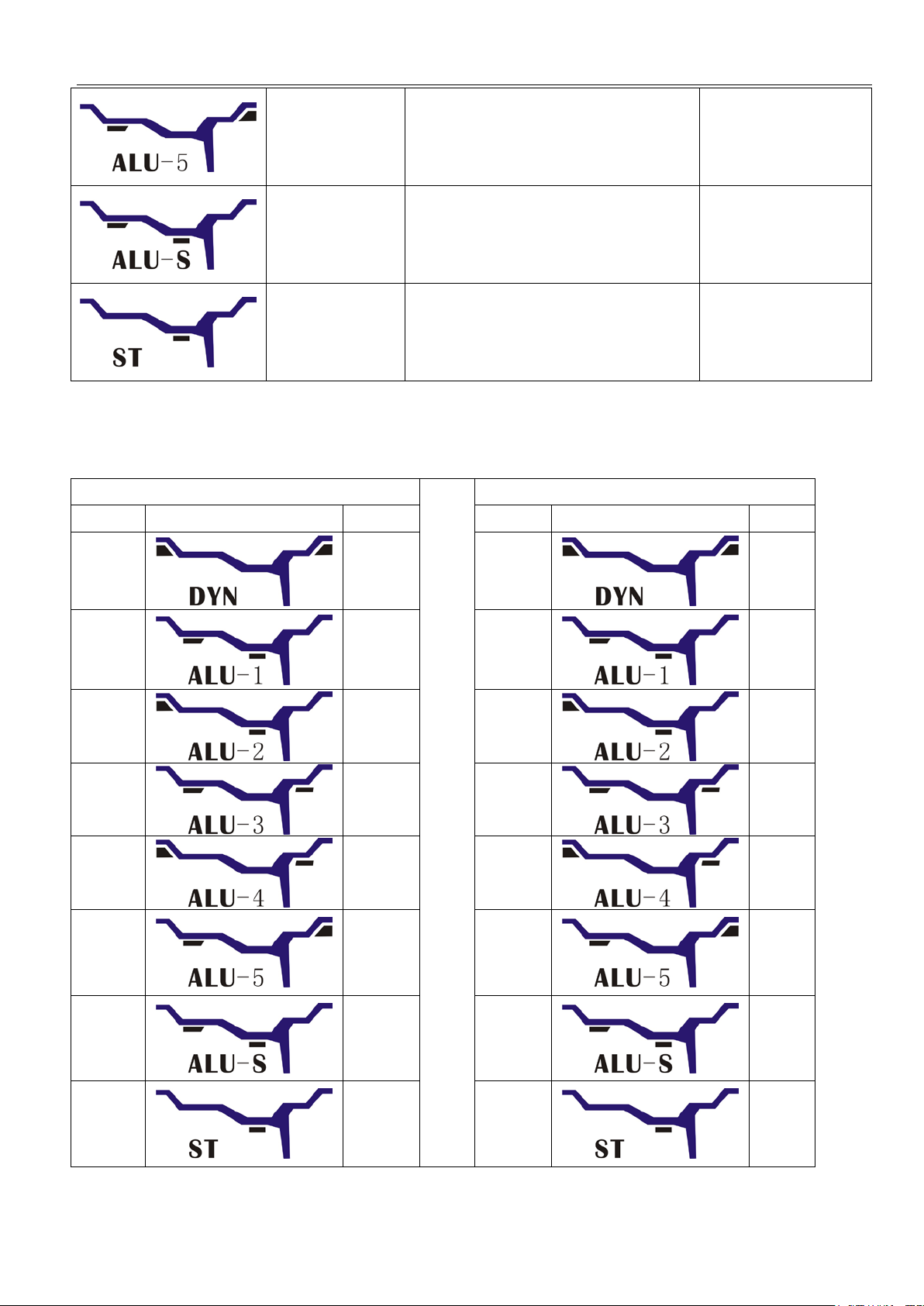 ALU-5

ALU-S

ST

DYN

ALU-1

ALU-2

ALU-3

ALU-4

ALU-5

ALU-S

ST

DYN

ALU-1

ALU-2

ALU-3

ALU-4

ALU-5

ALU-S

ST